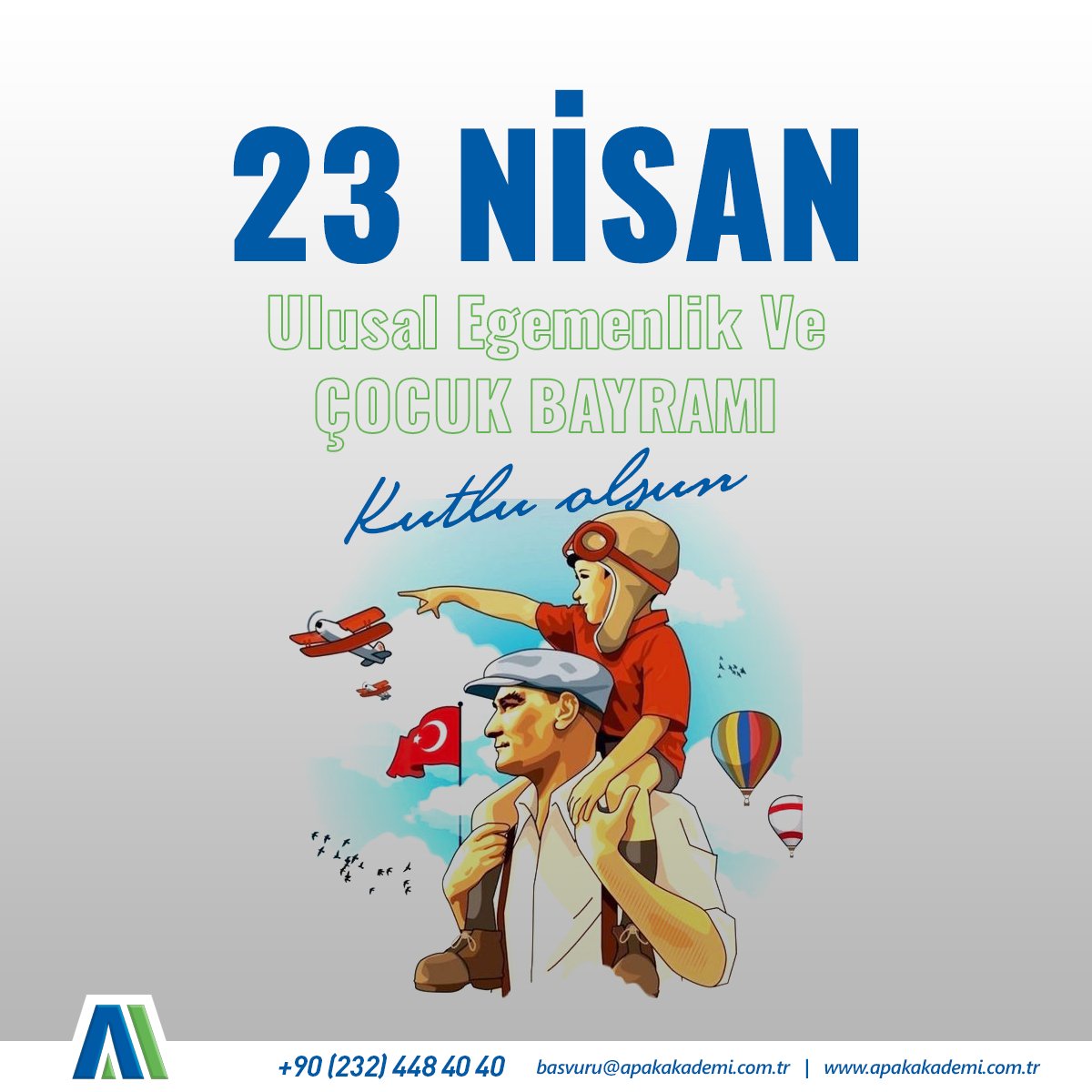 23 NİSAN

Ulusal Egemenlik Ve
ÇOCUK BAYRAMI

Kutlu olsun

+90 (232) 448 40 40 basvuru@apakakademi.com.tr | www.apakakademi.com.tr